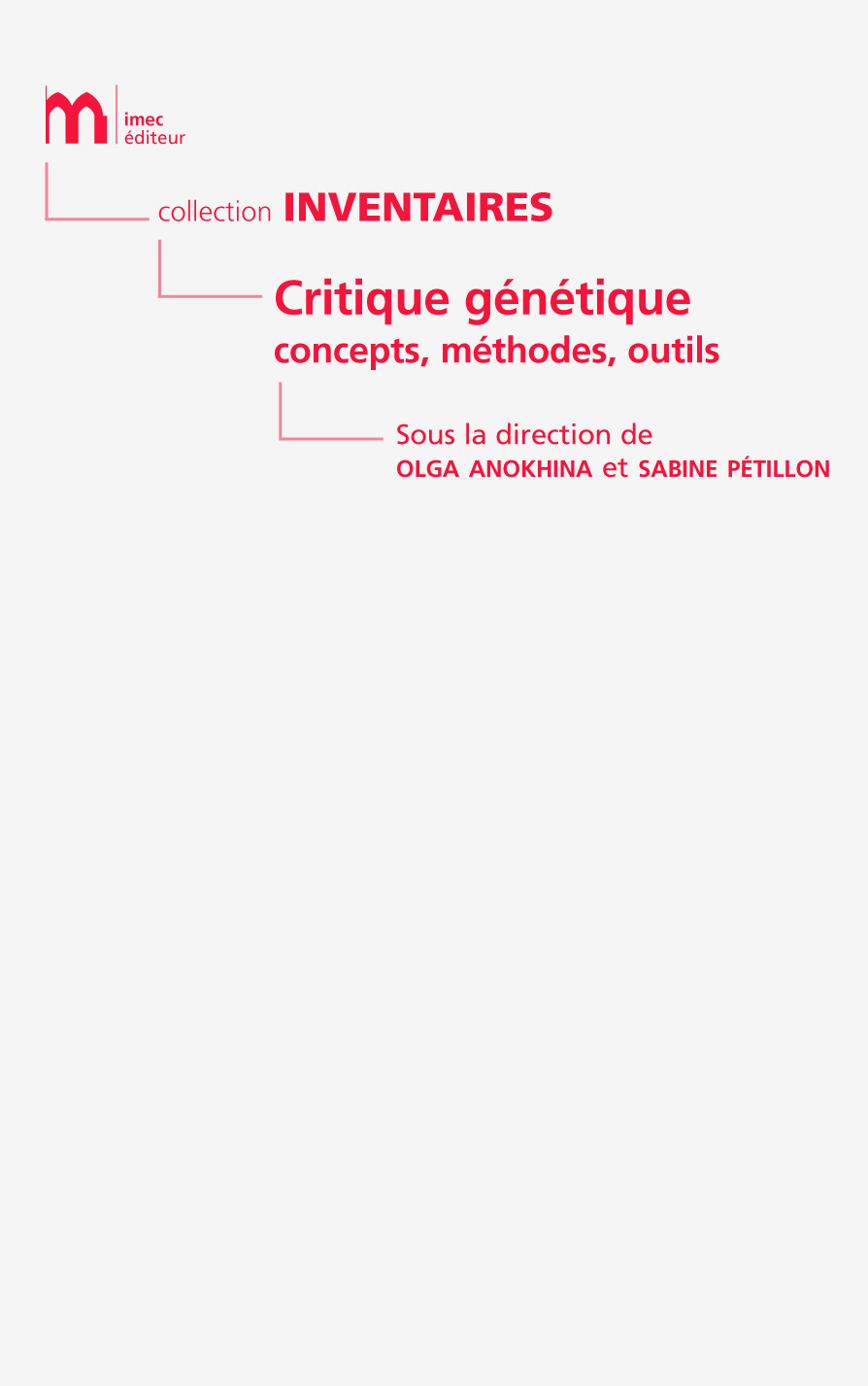 imec
éditeur

collection INVENTAIRES

Critique génétique
concepts, méthodes, outils

Sous la direction de
OLGA ANOKHINA et SABINE PÉTILLON